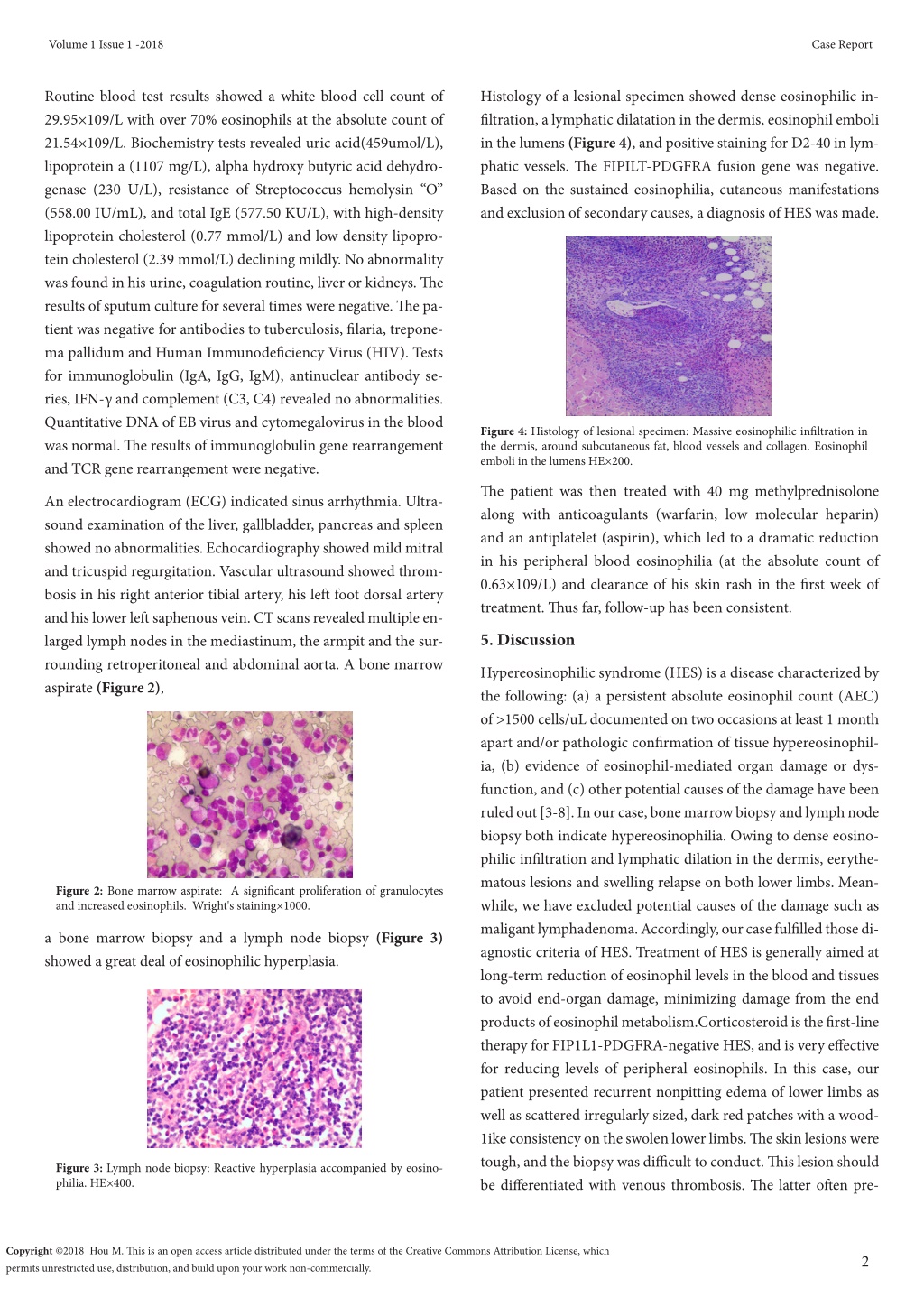 Volume 1 Issue 1 -2018

Case Report

Routine blood test results showed a white blood cell count of 29.95×109/L with over 70% eosinophils at the absolute count of 21.54×109/L. Biochemistry tests revealed uric acid(459umol/L), lipoprotein a (1107 mg/L), alpha hydroxy butyric acid dehydrogenase (230 U/L), resistance of Streptococcus hemolysin "O" (558.00 IU/mL), and total IgE (577.50 KU/L), with high-density lipoprotein cholesterol (0.77 mmol/L) and low density lipoprotein cholesterol (2.39 mmol/L) declining mildly. No abnormality was found in his urine, coagulation routine, liver or kidneys. The results of sputum culture for several times were negative. The patient was negative for antibodies to tuberculosis, filaria, treponema pallidum and Human Immunodeficiency Virus (HIV). Tests for immunoglobulin (IgA, IgG, IgM), antinuclear antibody series, IFN-γ and complement (C3, C4) revealed no abnormalities. Quantitative DNA of EB virus and cytomegalovirus in the blood was normal. The results of immunoglobulin gene rearrangement and TCR gene rearrangement were negative.

An electrocardiogram (ECG) indicated sinus arrhythmia. Ultrasound examination of the liver, gallbladder, pancreas and spleen showed no abnormalities. Echocardiography showed mild mitral and tricuspid regurgitation. Vascular ultrasound showed thrombosis in his right anterior tibial artery, his left foot dorsal artery and his lower left saphenous vein. CT scans revealed multiple enlarged lymph nodes in the mediastinum, the armpit and the surrounding retroperitoneal and abdominal aorta. A bone marrow aspirate **(Figure 2)**,

**Figure 2:** Bone marrow aspirate: A significant proliferation of granulocytes and increased eosinophils. Wright's staining×1000.

a bone marrow biopsy and a lymph node biopsy **(Figure 3)** showed a great deal of eosinophilic hyperplasia.

**Figure 3:** Lymph node biopsy: Reactive hyperplasia accompanied by eosinophilia. HE×400.

Histology of a lesional specimen showed dense eosinophilic infiltration, a lymphatic dilatation in the dermis, eosinophil emboli in the lumens **(Figure 4)**, and positive staining for D2-40 in lymphatic vessels. The FIPILT-PDGFRA fusion gene was negative. Based on the sustained eosinophilia, cutaneous manifestations and exclusion of secondary causes, a diagnosis of HES was made.

**Figure 4:** Histology of lesional specimen: Massive eosinophilic infiltration in the dermis, around subcutaneous fat, blood vessels and collagen. Eosinophil emboli in the lumens HE×200.

The patient was then treated with 40 mg methylprednisolone along with anticoagulants (warfarin, low molecular heparin) and an antiplatelet (aspirin), which led to a dramatic reduction in his peripheral blood eosinophilia (at the absolute count of 0.63×109/L) and clearance of his skin rash in the first week of treatment. Thus far, follow-up has been consistent.

**5. Discussion**

Hypereosinophilic syndrome (HES) is a disease characterized by the following: (a) a persistent absolute eosinophil count (AEC) of >1500 cells/uL documented on two occasions at least 1 month apart and/or pathologic confirmation of tissue hypereosinophilia, (b) evidence of eosinophil-mediated organ damage or dysfunction, and (c) other potential causes of the damage have been ruled out [3-8]. In our case, bone marrow biopsy and lymph node biopsy both indicate hypereosinophilia. Owing to dense eosinophilic infiltration and lymphatic dilation in the dermis, eerythematous lesions and swelling relapse on both lower limbs. Meanwhile, we have excluded potential causes of the damage such as maligant lymphadenoma. Accordingly, our case fulfilled those diagnostic criteria of HES. Treatment of HES is generally aimed at long-term reduction of eosinophil levels in the blood and tissues to avoid end-organ damage, minimizing damage from the end products of eosinophil metabolism.Corticosteroid is the first-line therapy for FIP1L1-PDGFRA-negative HES, and is very effective for reducing levels of peripheral eosinophils. In this case, our patient presented recurrent nonpitting edema of lower limbs as well as scattered irregularly sized, dark red patches with a wood-1ike consistency on the swolen lower limbs. The skin lesions were tough, and the biopsy was difficult to conduct. This lesion should be differentiated with venous thrombosis. The latter often pre-

**Copyright** ©2018 Hou M. This is an open access article distributed under the terms of the Creative Commons Attribution License, which permits unrestricted use, distribution, and build upon your work non-commercially.

2